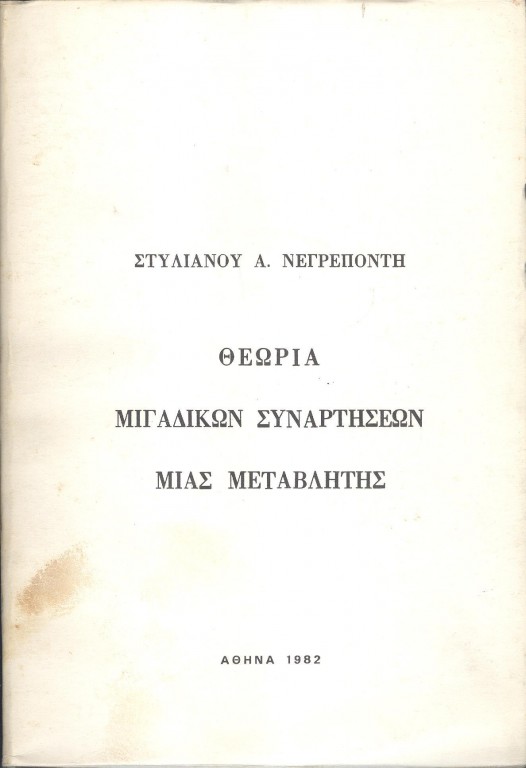 ΣΤΥΛΙΑΝΟΥ Α. ΝΕΓΡΕΠΟΝΤΗ

ΘΕΩΡΙΑ

ΜΙΓΑΔΙΚΩΝ ΣΥΝΑΡΤΗΣΕΩΝ

ΜΙΑΣ ΜΕΤΑΒΛΗΤΗΣ

ΑΘΗΝΑ 1982